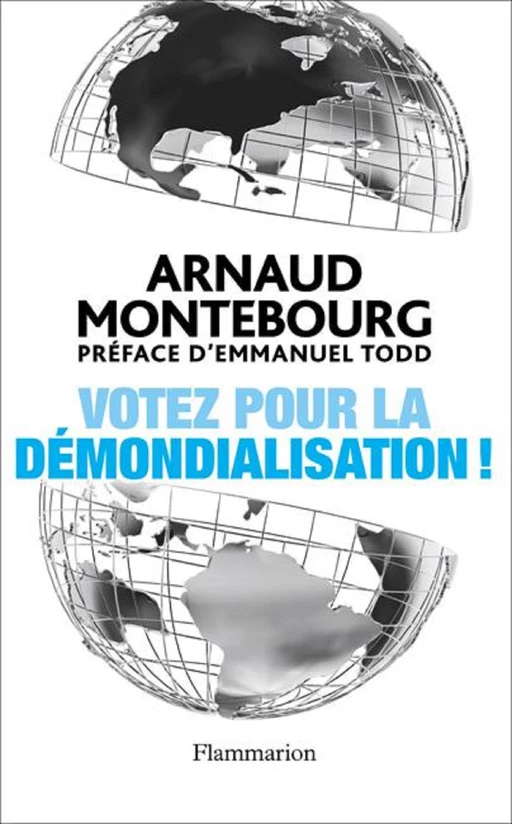 ARNAUD
MONTEBOURG
PRÉFACE D'EMMANUEL TODD

VOTEZ POUR LA
DÉMONDIALISATION !

Flammarion